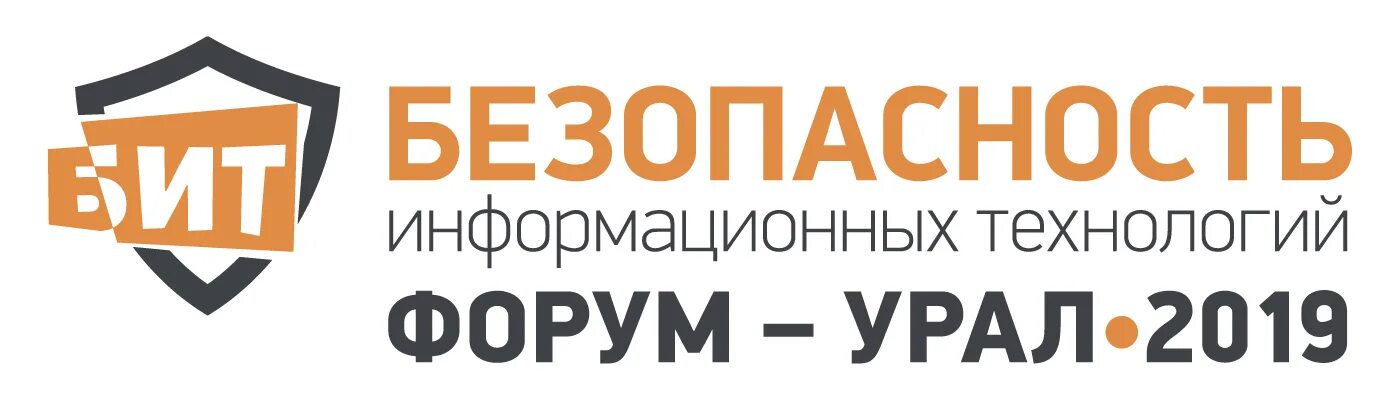 БИТ
БЕЗОПАСНОСТЬ
информационных технологий
ФОРУМ – УРАЛ•2019